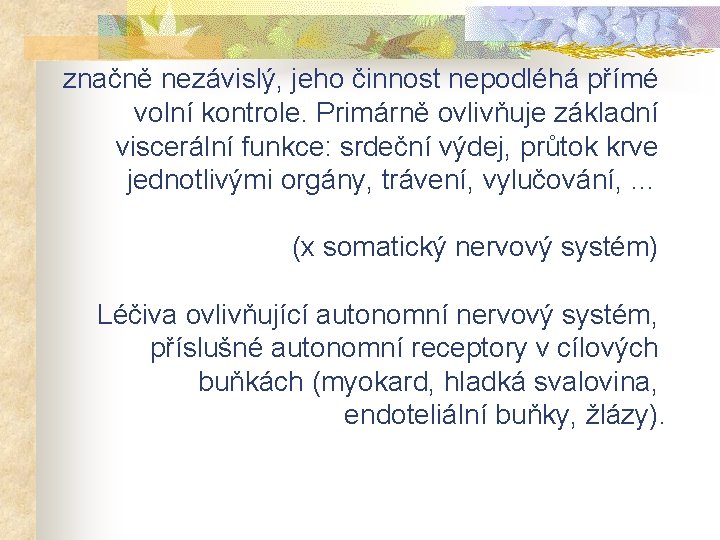 značně nezávislý, jeho činnost nepodléhá přímé volní kontrole. Primárně ovlivňuje základní viscerální funkce: srdeční výdej, průtok krve jednotlivými orgány, trávení, vylučování, ...

(x somatický nervový systém)

Léčiva ovlivňující autonomní nervový systém, příslušné autonomní receptory v cílových buňkách (myokard, hladká svalovina, endoteliální buňky, žlázy).